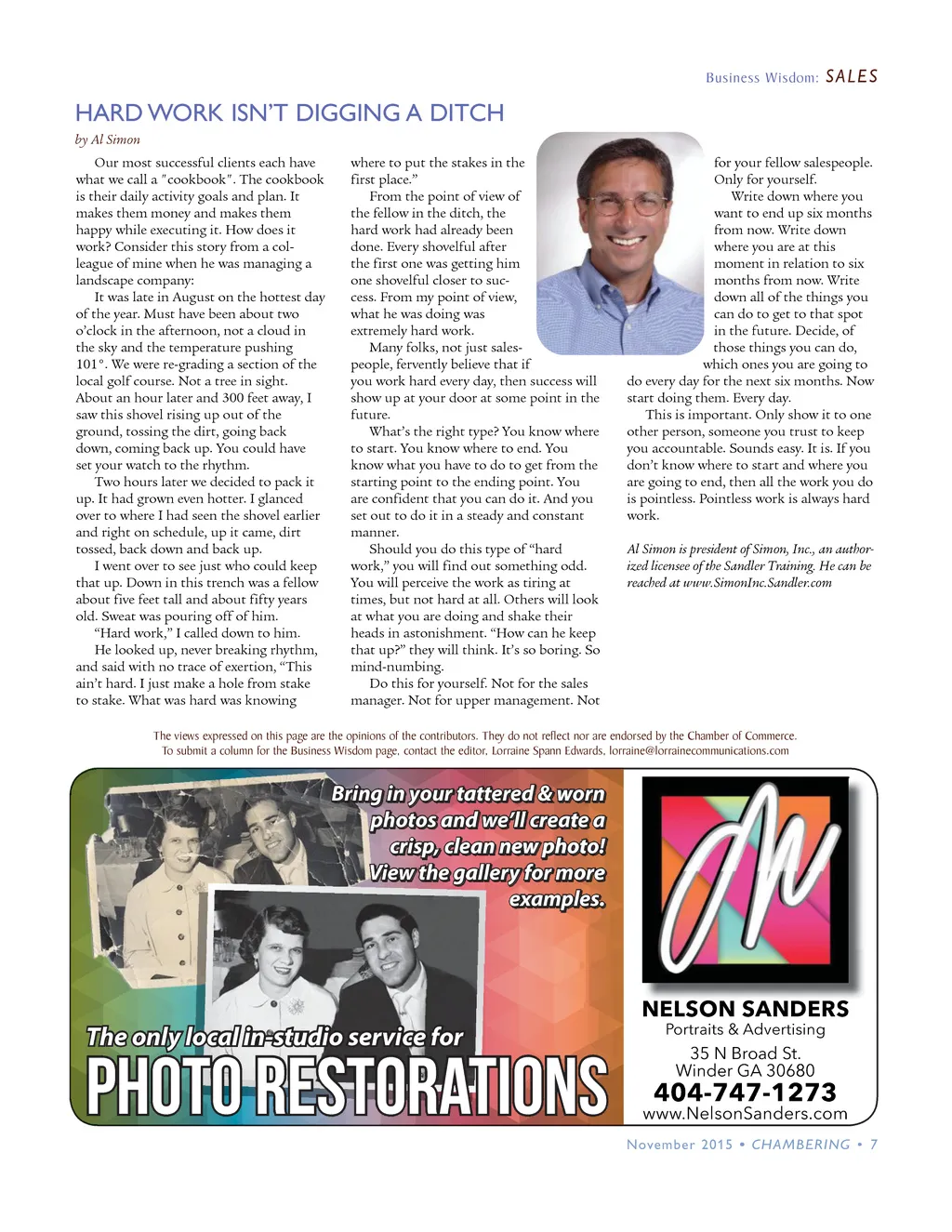 Business Wisdom: SALES

HARD WORK ISN'T DIGGING A DITCH

by Al Simon

Our most successful clients each have what we call a "cookbook". The cookbook is their daily activity goals and plan. It makes them money and makes them happy while executing it. How does it work? Consider this story from a colleague of mine when he was managing a landscape company:

It was late in August on the hottest day of the year. Must have been about two o'clock in the afternoon, not a cloud in the sky and the temperature pushing 101°. We were re-grading a section of the local golf course. Not a tree in sight. About an hour later and 300 feet away, I saw this shovel rising up out of the ground, tossing the dirt, going back down, coming back up. You could have set your watch to the rhythm.

Two hours later we decided to pack it up. It had grown even hotter. I glanced over to where I had seen the shovel earlier and right on schedule, up it came, dirt tossed, back down and back up.

I went over to see just who could keep that up. Down in this trench was a fellow about five feet tall and about fifty years old. Sweat was pouring off of him.

"Hard work," I called down to him.

He looked up, never breaking rhythm, and said with no trace of exertion, "This ain't hard. I just make a hole from stake to stake. What was hard was knowing where to put the stakes in the first place."

From the point of view of the fellow in the ditch, the hard work had already been done. Every shovelful after the first one was getting him one shovelful closer to success. From my point of view, what he was doing was extremely hard work.

Many folks, not just salespeople, fervently believe that if you work hard every day, then success will show up at your door at some point in the future.

What's the right type? You know where to start. You know where to end. You know what you have to do to get from the starting point to the ending point. You are confident that you can do it. And you set out to do it in a steady and constant manner.

Should you do this type of "hard work," you will find out something odd. You will perceive the work as tiring at times, but not hard at all. Others will look at what you are doing and shake their heads in astonishment. "How can he keep that up?" they will think. It's so boring. So mind-numbing.

Do this for yourself. Not for the sales manager. Not for upper management. Not for your fellow salespeople. Only for yourself.

Write down where you want to end up six months from now. Write down where you are at this moment in relation to six months from now. Write down all of the things you can do to get to that spot in the future. Decide, of those things you can do, which ones you are going to do every day for the next six months. Now start doing them. Every day.

This is important. Only show it to one other person, someone you trust to keep you accountable. Sounds easy. It is. If you don't know where to start and where you are going to end, then all the work you do is pointless. Pointless work is always hard work.

Al Simon is president of Simon, Inc., an authorized licensee of the Sandler Training. He can be reached at www.SimonInc.Sandler.com

The views expressed on this page are the opinions of the contributors. They do not reflect nor are endorsed by the Chamber of Commerce.
To submit a column for the Business Wisdom page, contact the editor, Lorraine Spann Edwards, lorraine@lorrainecommunications.com

Bring in your tattered & worn photos and we'll create a crisp, clean new photo! View the gallery for more examples.

The only local in-studio service for
PHOTO RESTORATIONS

NELSON SANDERS
Portraits & Advertising
35 N Broad St.
Winder GA 30680
404-747-1273
www.NelsonSanders.com

November 2015 • CHAMBERING • 7